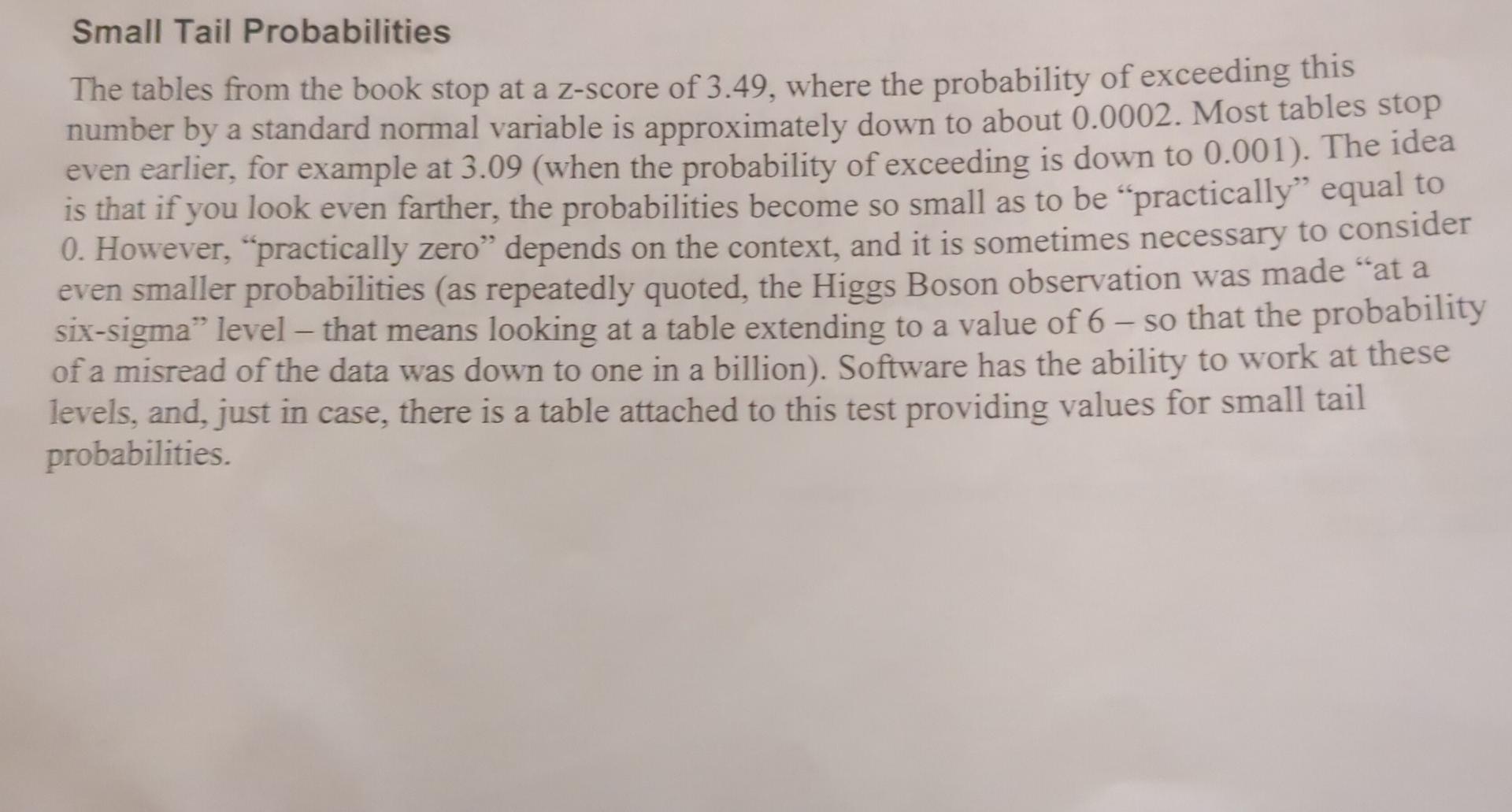 Small Tail Probabilities

The tables from the book stop at a z-score of 3.49, where the probability of exceeding this number by a standard normal variable is approximately down to about 0.0002. Most tables stop even earlier, for example at 3.09 (when the probability of exceeding is down to 0.001). The idea is that if you look even farther, the probabilities become so small as to be "practically" equal to 0. However, "practically zero" depends on the context, and it is sometimes necessary to consider even smaller probabilities (as repeatedly quoted, the Higgs Boson observation was made "at a six-sigma" level – that means looking at a table extending to a value of 6 – so that the probability of a misread of the data was down to one in a billion). Software has the ability to work at these levels, and, just in case, there is a table attached to this test providing values for small tail probabilities.